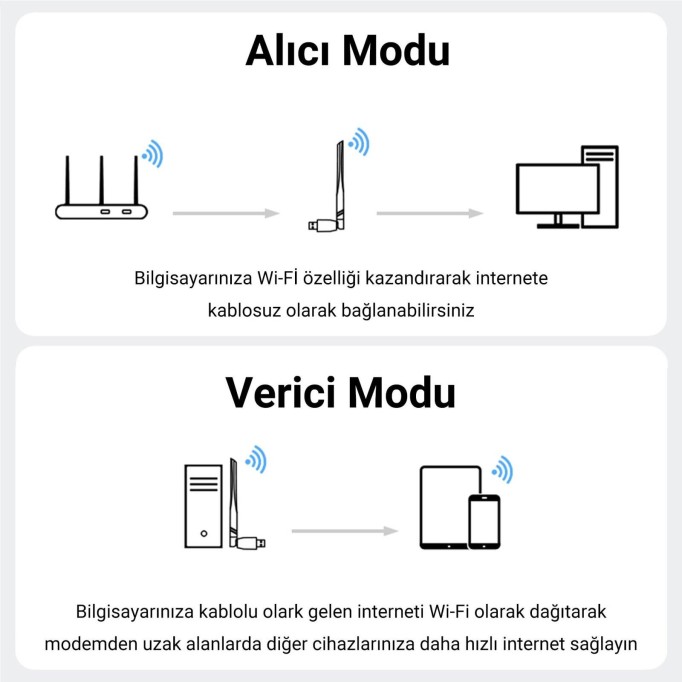 Alıcı Modu

Bilgisayarınıza Wi-Fİ özelliği kazandırarak internete kablosuz olarak bağlanabilirsiniz

Verici Modu

Bilgisayarınıza kablolu olark gelen interneti Wi-Fi olarak dağıtarak modemden uzak alanlarda diğer cihazlarınıza daha hızlı internet sağlayın